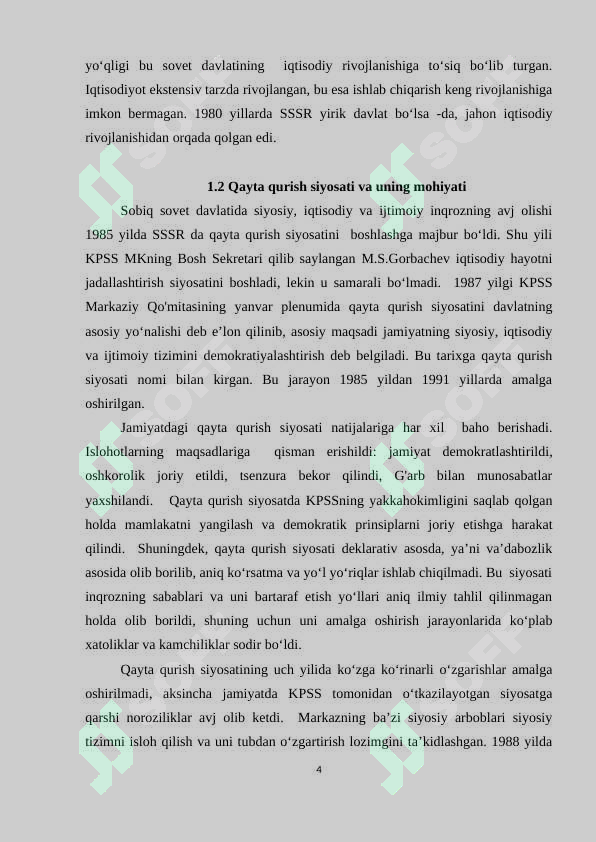 yo‘qligi bu sovet davlatining iqtisodiy rivojlanishiga to‘siq bo‘lib turgan. Iqtisodiyot ekstensiv tarzda rivojlangan, bu esa ishlab chiqarish keng rivojlanishiga imkon bermagan. 1980 yillarda SSSR yirik davlat bo‘lsa -da, jahon iqtisodiy rivojlanishidan orqada qolgan edi.

1.2 Qayta qurish siyosati va uning mohiyati

Sobiq sovet davlatida siyosiy, iqtisodiy va ijtimoiy inqrozning avj olishi 1985 yilda SSSR da qayta qurish siyosatini boshlashga majbur bo‘ldi. Shu yili KPSS MKning Bosh Sekretari qilib saylangan M.S.Gorbachev iqtisodiy hayotni jadallashtirish siyosatini boshladi, lekin u samarali bo‘lmadi. 1987 yilgi KPSS Markaziy Qo'mitasining yanvar plenumida qayta qurish siyosatini davlatning asosiy yo‘nalishi deb e’lon qilinib, asosiy maqsadi jamiyatning siyosiy, iqtisodiy va ijtimoiy tizimini demokratiyalashtirish deb belgiladi. Bu tarixga qayta qurish siyosati nomi bilan kirgan. Bu jarayon 1985 yildan 1991 yillarda amalga oshirilgan.

Jamiyatdagi qayta qurish siyosati natijalariga har xil baho berishadi. Islohotlarning maqsadlariga qisman erishildi: jamiyat demokratlashtirildi, oshkorolik joriy etildi, tsenzura bekor qilindi, G'arb bilan munosabatlar yaxshilandi. Qayta qurish siyosatda KPSSning yakkahokimligini saqlab qolgan holda mamlakatni yangilash va demokratik prinsiplarni joriy etishga harakat qilindi. Shuningdek, qayta qurish siyosati deklarativ asosda, ya’ni va’dabozlik asosida olib borilib, aniq ko‘rsatma va yo‘l yo‘riqlar ishlab chiqilmadi. Bu siyosati inqrozning sabablari va uni bartaraf etish yo‘llari aniq ilmiy tahlil qilinmagan holda olib borildi, shuning uchun uni amalga oshirish jarayonlarida ko‘plab xatoliklar va kamchiliklar sodir bo‘ldi.

Qayta qurish siyosatining uch yilida ko‘zga ko‘rinarli o‘zgarishlar amalga oshirilmadi, aksincha jamiyatda KPSS tomonidan o‘tkazilayotgan siyosatga qarshi noroziliklar avj olib ketdi. Markazning ba’zi siyosiy arboblari siyosiy tizimni isloh qilish va uni tubdan o‘zgartirish lozimgini ta’kidlashgan. 1988 yilda

4